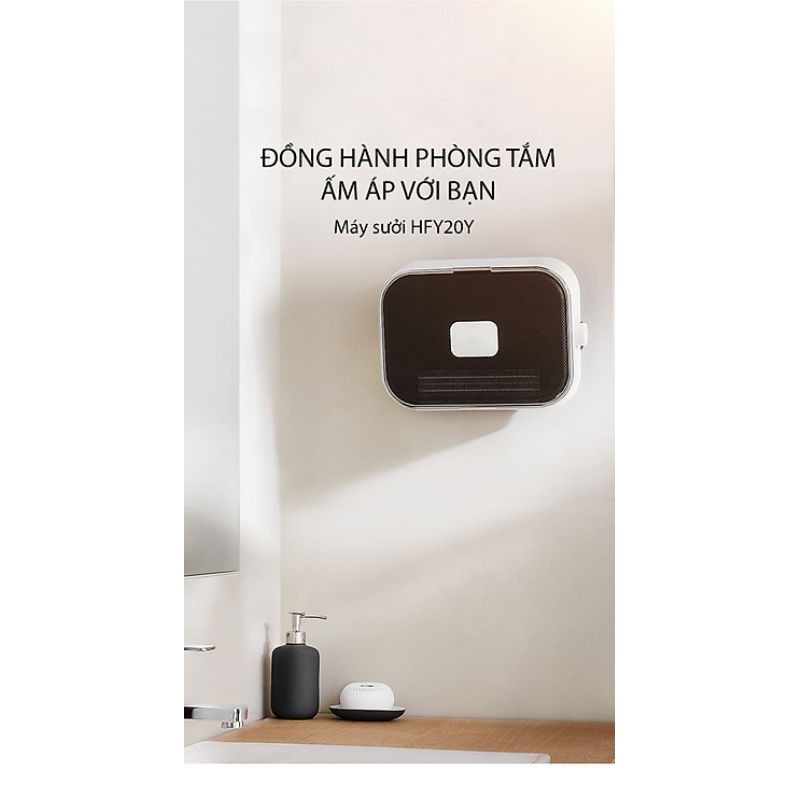 ĐỒNG HÀNH PHÒNG TẮM
ẤM ÁP VỚI BẠN

Máy sưởi HFY20Y